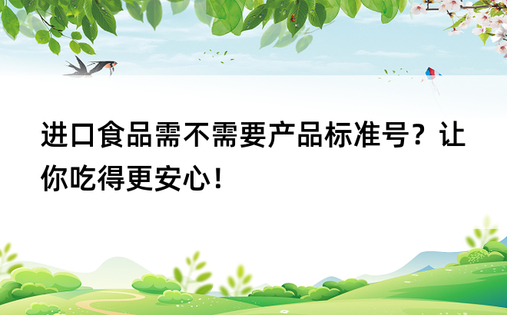 进口食品需不需要产品标准号？让你吃得更安心！